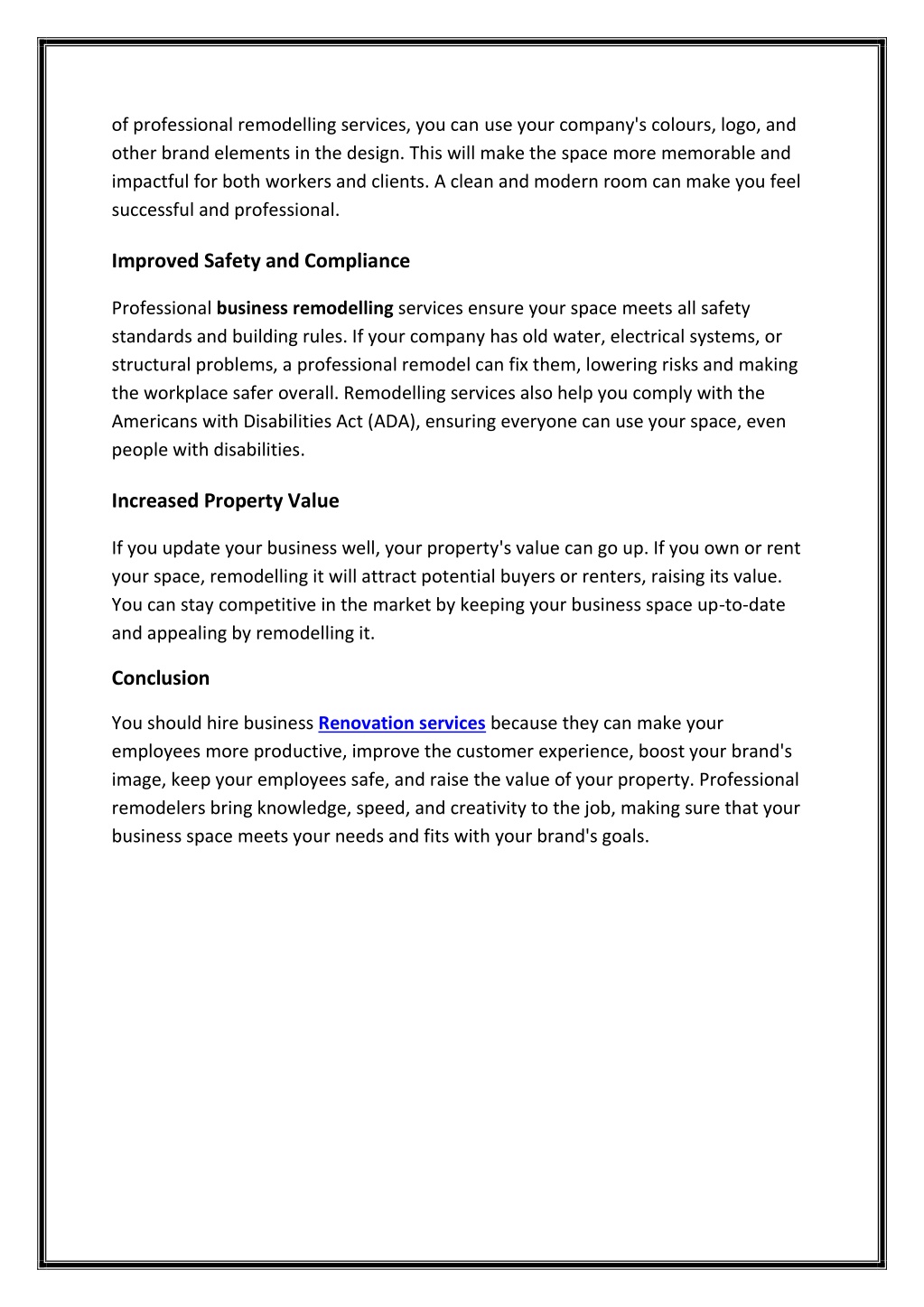 of professional remodelling services, you can use your company's colours, logo, and other brand elements in the design. This will make the space more memorable and impactful for both workers and clients. A clean and modern room can make you feel successful and professional.

Improved Safety and Compliance

Professional business remodelling services ensure your space meets all safety standards and building rules. If your company has old water, electrical systems, or structural problems, a professional remodel can fix them, lowering risks and making the workplace safer overall. Remodelling services also help you comply with the Americans with Disabilities Act (ADA), ensuring everyone can use your space, even people with disabilities.

Increased Property Value

If you update your business well, your property's value can go up. If you own or rent your space, remodelling it will attract potential buyers or renters, raising its value. You can stay competitive in the market by keeping your business space up-to-date and appealing by remodelling it.

Conclusion

You should hire business Renovation services because they can make your employees more productive, improve the customer experience, boost your brand's image, keep your employees safe, and raise the value of your property. Professional remodelers bring knowledge, speed, and creativity to the job, making sure that your business space meets your needs and fits with your brand's goals.